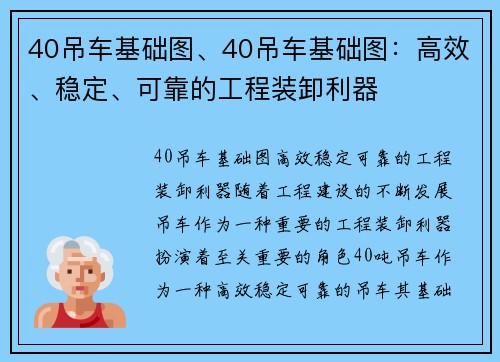 40吊车基础图、40吊车基础图：高效、稳定、可靠的工程装卸利器

40吊车基础图高效稳定可靠的工程装卸利器随着工程建设的不断发展吊车作为一种重要的工程装卸利器扮演着至关重要的角色40吨吊车作为一种高效稳定可靠的吊车其基础